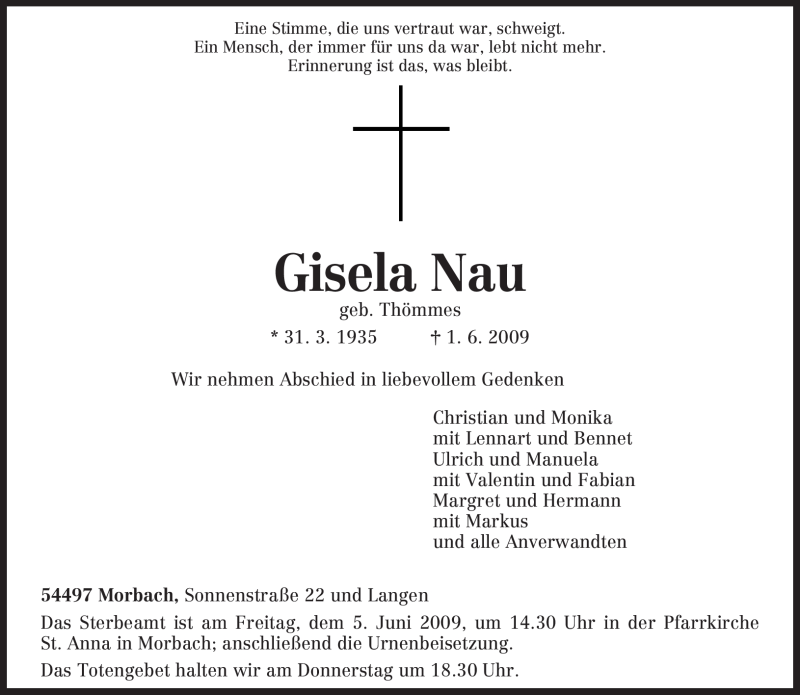 Eine Stimme, die uns vertraut war, schweigt.
Ein Mensch, der immer für uns da war, lebt nicht mehr.
Erinnerung ist das, was bleibt.

Gisela Nau

geb. Thömmes

* 31. 3. 1935 † 1. 6. 2009

Wir nehmen Abschied in liebevollem Gedenken

Christian und Monika
mit Lennart und Bennet
Ulrich und Manuela
mit Valentin und Fabian
Margret und Hermann
mit Markus
und alle Anverwandten

54497 Morbach, Sonnenstraße 22 und Langen

Das Sterbeamt ist am Freitag, dem 5. Juni 2009, um 14.30 Uhr in der Pfarrkirche St. Anna in Morbach; anschließend die Urnenbeisetzung.

Das Totengebet halten wir am Donnerstag um 18.30 Uhr.